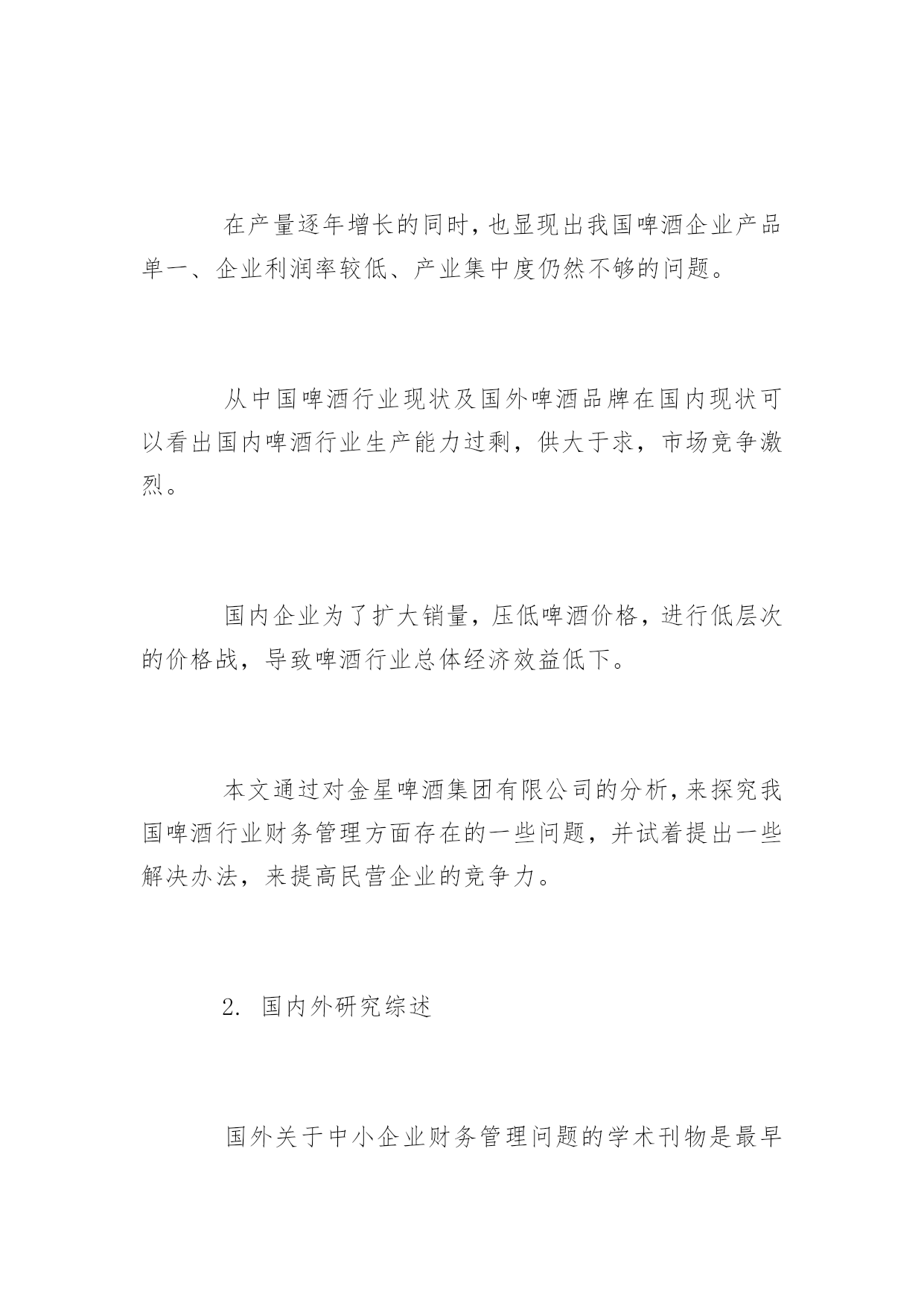 在产量逐年增长的同时，也显现出我国啤酒企业产品单一、企业利润率较低、产业集中度仍然不够的问题。

从中国啤酒行业现状及国外啤酒品牌在国内现状可以看出国内啤酒行业生产能力过剩，供大于求，市场竞争激烈。

国内企业为了扩大销量，压低啤酒价格，进行低层次的价格战，导致啤酒行业总体经济效益低下。

本文通过对金星啤酒集团有限公司的分析，来探究我国啤酒行业财务管理方面存在的一些问题，并试着提出一些解决办法，来提高民营企业的竞争力。

2. 国内外研究综述

国外关于中小企业财务管理问题的学术刊物是最早